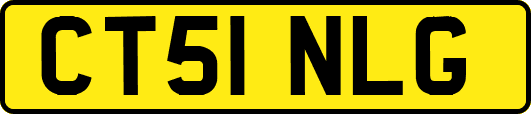 CT51 NLG